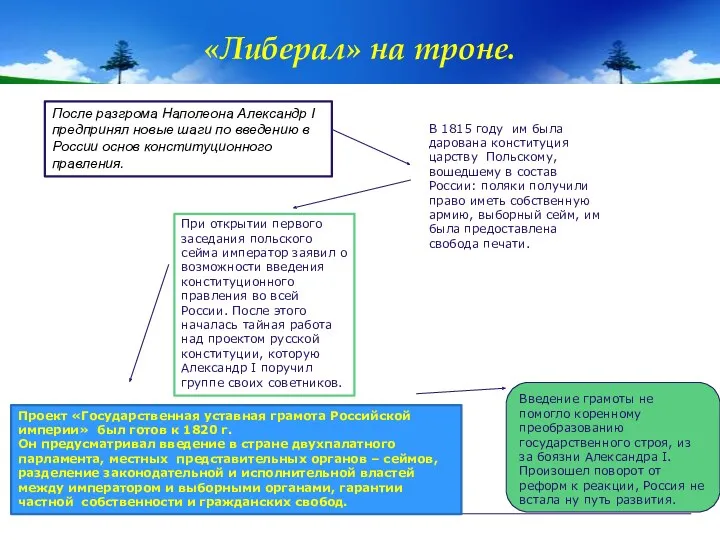 «Либерал» на троне.

После разгрома Наполеона Александр I предпринял новые шаги по введению в России основ конституционного правления.

В 1815 году им была дарована конституция царству Польскому, вошедшему в состав России: поляки получили право иметь собственную армию, выборный сейм, им была предоставлена свобода печати.

При открытии первого заседания польского сейма император заявил о возможности введения конституционного правления во всей России. После этого началась тайная работа над проектом русской конституции, которую Александр I поручил группе своих советников.

Проект «Государственная уставная грамота Российской империи» был готов к 1820 г.
Он предусматривал введение в стране двухпалатного парламента, местных представительных органов – сеймов, разделение законодательной и исполнительной властей между императором и выборными органами, гарантии частной собственности и гражданских свобод.

Введение грамоты не помогло коренному преобразованию государственного строя, из за боязни Александра I. Произошел поворот от реформ к реакции, Россия не встала ну путь развития.